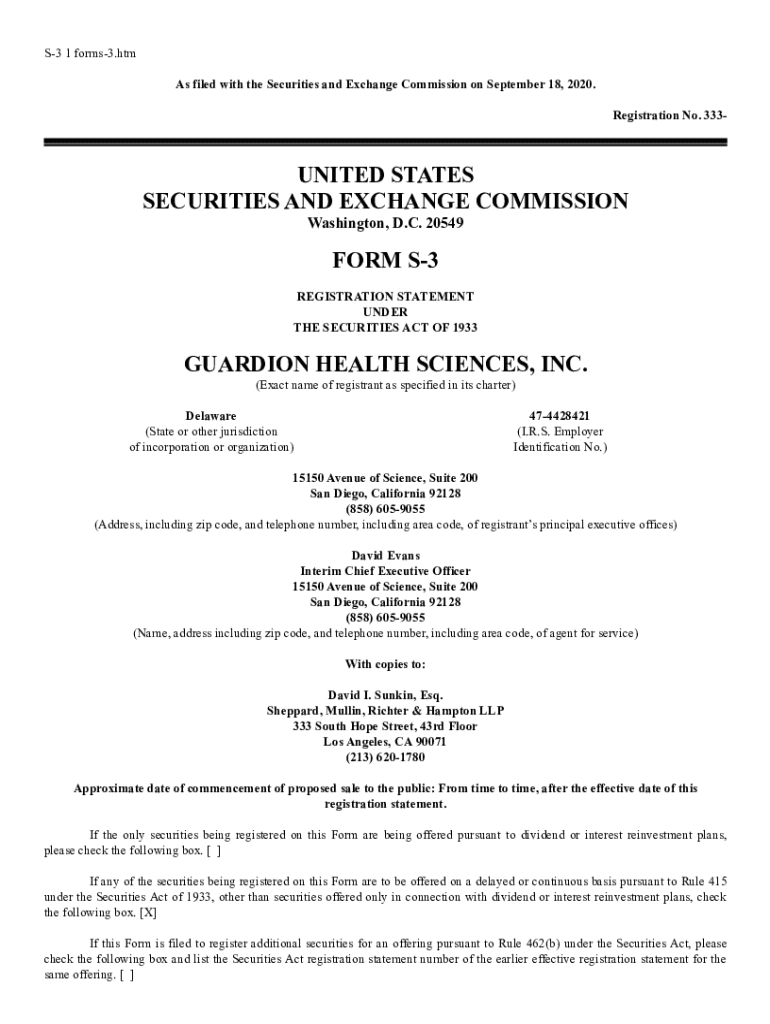 S-3 1 forms-3.htm

As filed with the Securities and Exchange Commission on September 18, 2020.

Registration No. 333-

UNITED STATES
SECURITIES AND EXCHANGE COMMISSION
Washington, D.C. 20549

FORM S-3

REGISTRATION STATEMENT
UNDER
THE SECURITIES ACT OF 1933

GUARDION HEALTH SCIENCES, INC.
(Exact name of registrant as specified in its charter)

Delaware
(State or other jurisdiction
of incorporation or organization)

47-4428421
(I.R.S. Employer
Identification No.)

15150 Avenue of Science, Suite 200
San Diego, California 92128
(858) 605-9055
(Address, including zip code, and telephone number, including area code, of registrant's principal executive offices)

David Evans
Interim Chief Executive Officer
15150 Avenue of Science, Suite 200
San Diego, California 92128
(858) 605-9055
(Name, address including zip code, and telephone number, including area code, of agent for service)

With copies to:

David I. Sunkin, Esq.
Sheppard, Mullin, Richter & Hampton LLP
333 South Hope Street, 43rd Floor
Los Angeles, CA 90071
(213) 620-1780

Approximate date of commencement of proposed sale to the public: From time to time, after the effective date of this registration statement.

If the only securities being registered on this Form are being offered pursuant to dividend or interest reinvestment plans, please check the following box. [ ]

If any of the securities being registered on this Form are to be offered on a delayed or continuous basis pursuant to Rule 415 under the Securities Act of 1933, other than securities offered only in connection with dividend or interest reinvestment plans, check the following box. [X]

If this Form is filed to register additional securities for an offering pursuant to Rule 462(b) under the Securities Act, please check the following box and list the Securities Act registration statement number of the earlier effective registration statement for the same offering. [ ]